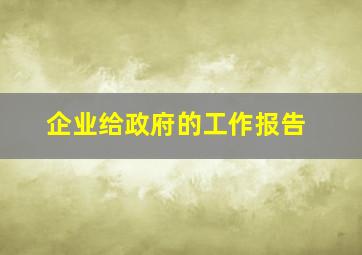 企业给政府的工作报告